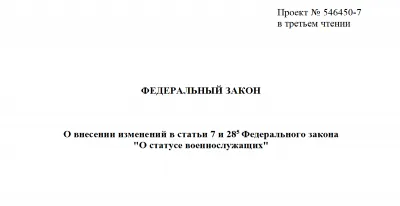 Проект № 546450-7
в третьем чтении

ФЕДЕРАЛЬНЫЙ ЗАКОН

О внесении изменений в статьи 7 и $28^5$ Федерального закона "О статусе военнослужащих"